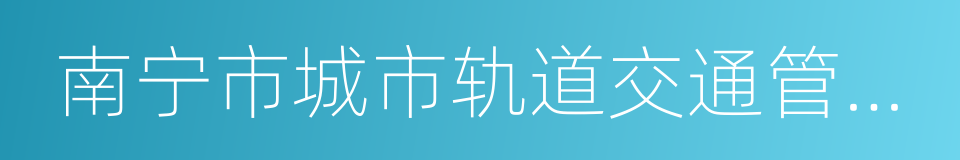 南宁市城市轨道交通管...